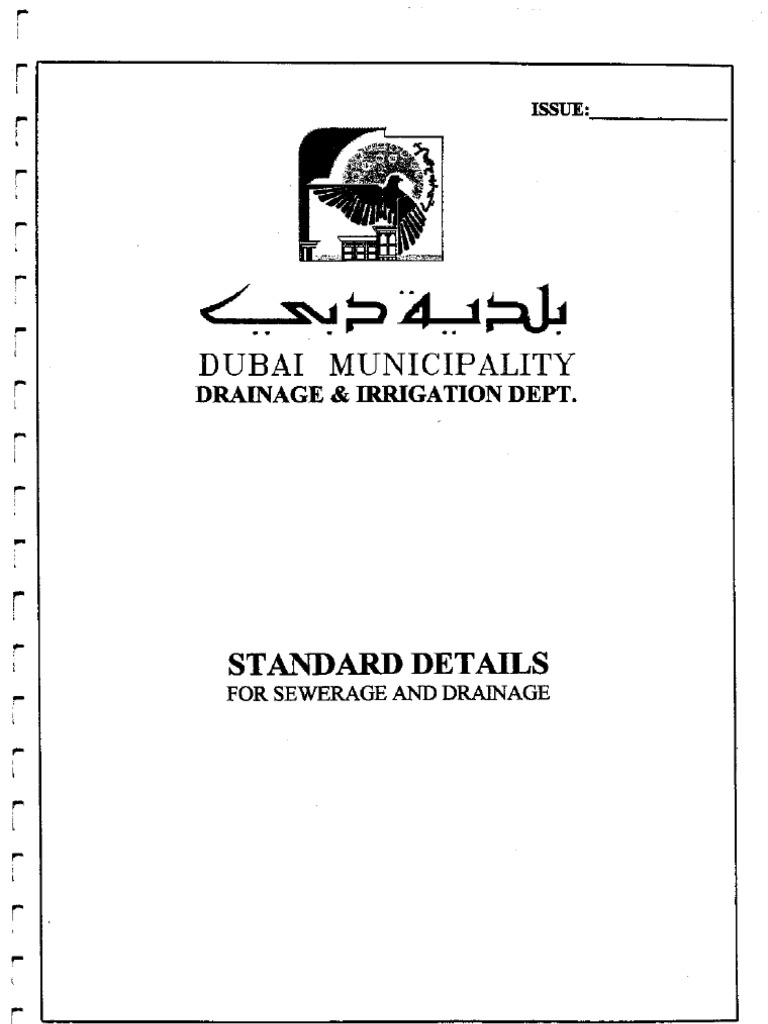 ISSUE:____

بلدية دبي

DUBAI MUNICIPALITY
DRAINAGE & IRRIGATION DEPT.

STANDARD DETAILS
FOR SEWERAGE AND DRAINAGE